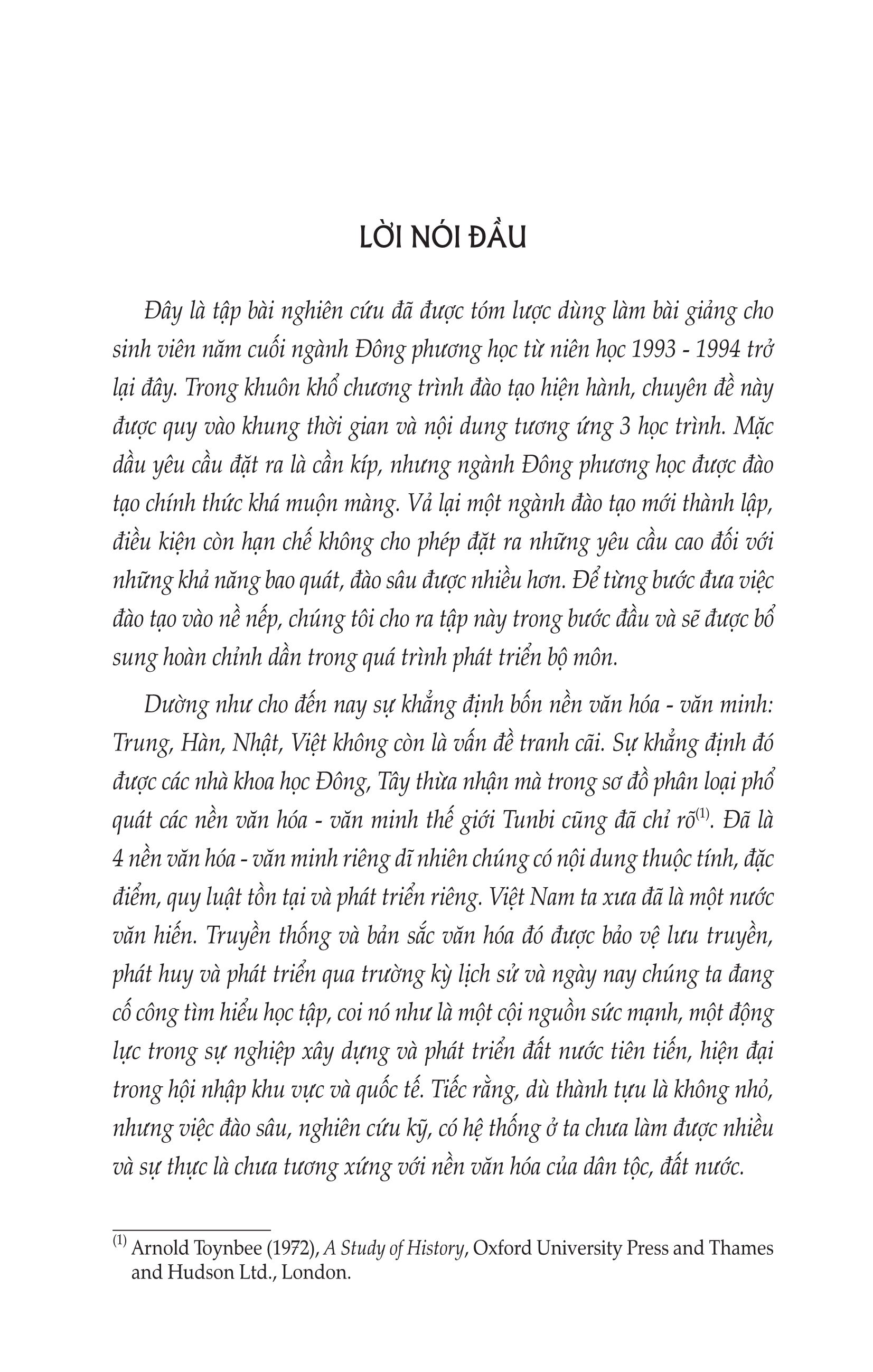 LỜI NÓI ĐẦU

Đây là tập bài nghiên cứu đã được tóm lược dùng làm bài giảng cho sinh viên năm cuối ngành Đông phương học từ niên học 1993 - 1994 trở lại đây. Trong khuôn khổ chương trình đào tạo hiện hành, chuyên đề này được quy vào khung thời gian và nội dung tương ứng 3 học trình. Mặc dầu yêu cầu đặt ra là cần kíp, nhưng ngành Đông phương học được đào tạo chính thức khá muộn màng. Vả lại một ngành đào tạo mới thành lập, điều kiện còn hạn chế không cho phép đặt ra những yêu cầu cao đối với những khả năng bao quát, đào sâu được nhiều hơn. Để từng bước đưa việc đào tạo vào nề nếp, chúng tôi cho ra tập này trong bước đầu và sẽ được bổ sung hoàn chỉnh dần trong quá trình phát triển bộ môn.

Dường như cho đến nay sự khẳng định bốn nền văn hóa - văn minh: Trung, Hàn, Nhật, Việt không còn là vấn đề tranh cãi. Sự khẳng định đó được các nhà khoa học Đông, Tây thừa nhận mà trong sơ đồ phân loại phổ quát các nền văn hóa - văn minh thế giới Tunbi cũng đã chỉ rõ$^{(1)}$. Đã là 4 nền văn hóa - văn minh riêng dĩ nhiên chúng có nội dung thuộc tính, đặc điểm, quy luật tồn tại và phát triển riêng. Việt Nam ta xưa đã là một nước văn hiến. Truyền thống và bản sắc văn hóa đó được bảo vệ lưu truyền, phát huy và phát triển qua trường kỳ lịch sử và ngày nay chúng ta đang cố công tìm hiểu học tập, coi nó như là một cội nguồn sức mạnh, một động lực trong sự nghiệp xây dựng và phát triển đất nước tiên tiến, hiện đại trong hội nhập khu vực và quốc tế. Tiếc rằng, dù thành tựu là không nhỏ, nhưng việc đào sâu, nghiên cứu kỹ, có hệ thống ở ta chưa làm được nhiều và sự thực là chưa tương xứng với nền văn hóa của dân tộc, đất nước.

$^{(1)}$ Arnold Toynbee (1972), A Study of History, Oxford University Press and Thames and Hudson Ltd., London.